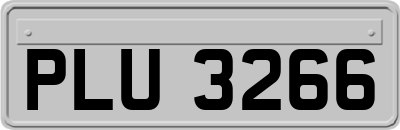 PLU 3266